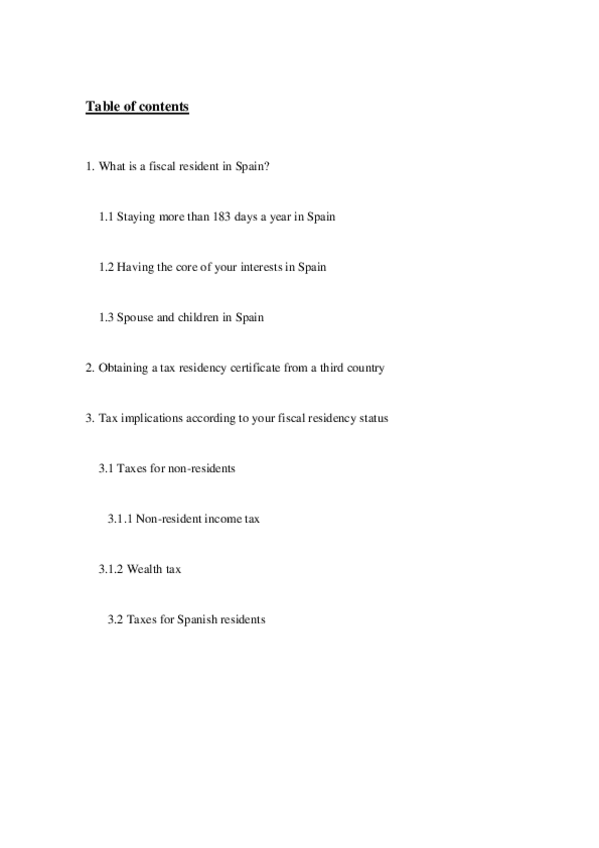 Table of contents

1. What is a fiscal resident in Spain?

1.1 Staying more than 183 days a year in Spain

1.2 Having the core of your interests in Spain

1.3 Spouse and children in Spain

2. Obtaining a tax residency certificate from a third country

3. Tax implications according to your fiscal residency status

3.1 Taxes for non-residents

3.1.1 Non-resident income tax

3.1.2 Wealth tax

3.2 Taxes for Spanish residents